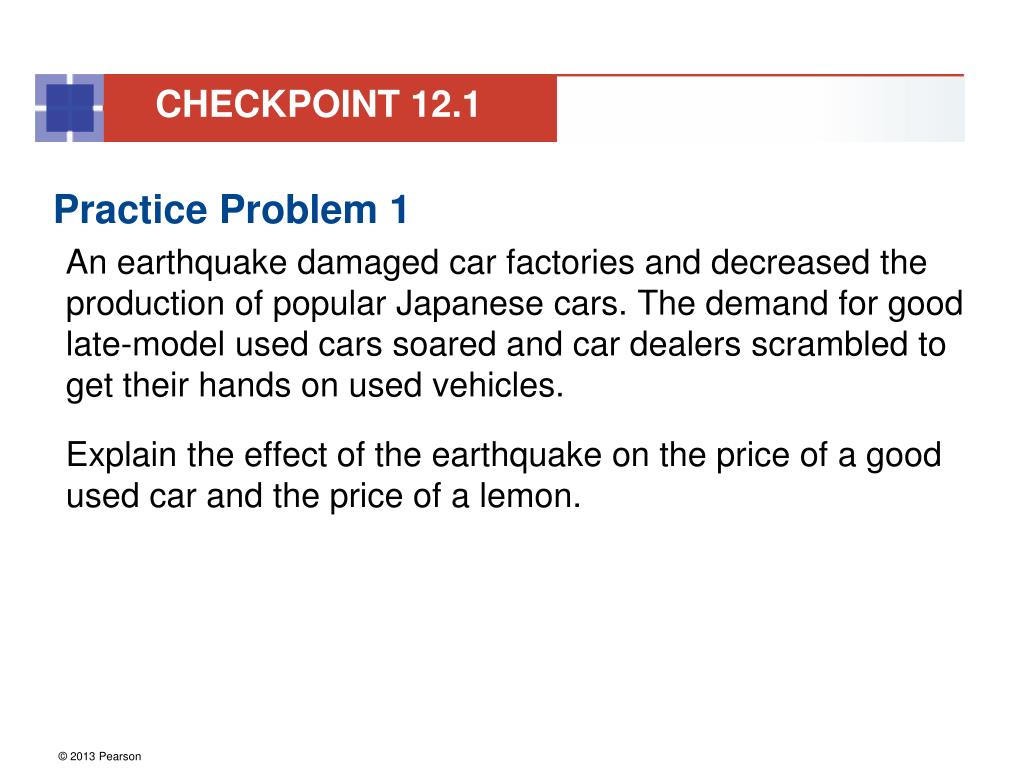 CHECKPOINT 12.1

Practice Problem 1

An earthquake damaged car factories and decreased the production of popular Japanese cars. The demand for good late-model used cars soared and car dealers scrambled to get their hands on used vehicles.

Explain the effect of the earthquake on the price of a good used car and the price of a lemon.

© 2013 Pearson